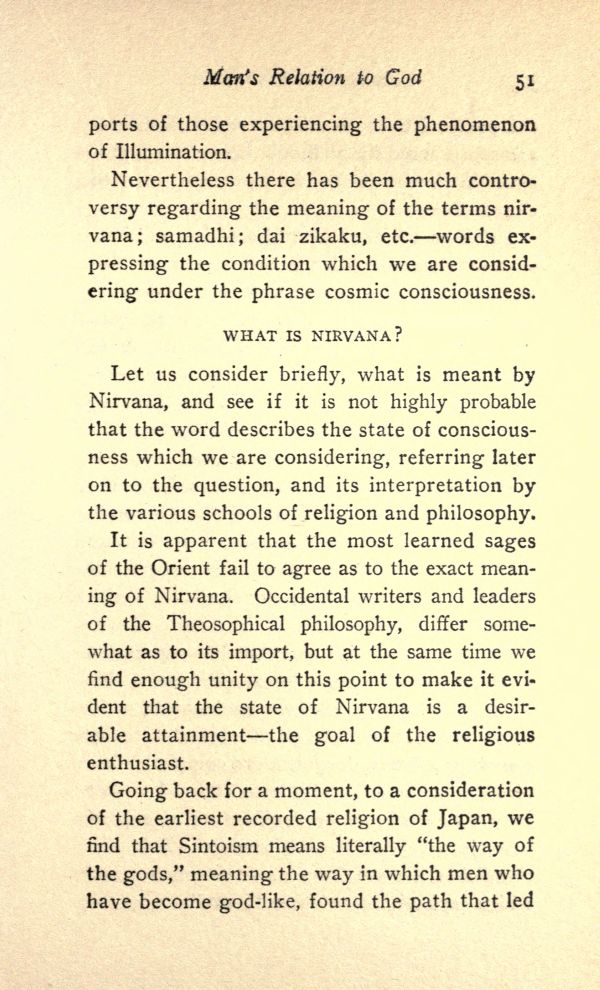 Man's Relation to God 51

ports of those experiencing the phenomenon of Illumination.

Nevertheless there has been much controversy regarding the meaning of the terms nirvana; samadhi; dai zikaku, etc.—words expressing the condition which we are considering under the phrase cosmic consciousness.

WHAT IS NIRVANA?

Let us consider briefly, what is meant by Nirvana, and see if it is not highly probable that the word describes the state of consciousness which we are considering, referring later on to the question, and its interpretation by the various schools of religion and philosophy.

It is apparent that the most learned sages of the Orient fail to agree as to the exact meaning of Nirvana. Occidental writers and leaders of the Theosophical philosophy, differ somewhat as to its import, but at the same time we find enough unity on this point to make it evident that the state of Nirvana is a desirable attainment—the goal of the religious enthusiast.

Going back for a moment, to a consideration of the earliest recorded religion of Japan, we find that Sintoism means literally "the way of the gods," meaning the way in which men who have become god-like, found the path that led